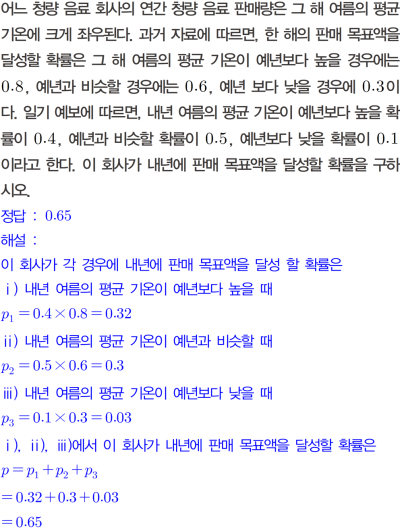 어느 청량 음료 회사의 연간 청량 음료 판매량은 그 해 여름의 평균 기온에 크게 좌우된다. 과거 자료에 따르면, 한 해의 판매 목표액을 달성할 확률은 그 해 여름의 평균 기온이 예년보다 높을 경우에는 $0.8$, 예년과 비슷할 경우에는 $0.6$, 예년 보다 낮을 경우에 $0.3$이다. 일기 예보에 따르면, 내년 여름의 평균 기온이 예년보다 높을 확률이 $0.4$, 예년과 비슷할 확률이 $0.5$, 예년보다 낮을 확률이 $0.1$이라고 한다. 이 회사가 내년에 판매 목표액을 달성할 확률을 구하시오.

정답 : $0.65$

해설 :

이 회사가 각 경우에 내년에 판매 목표액을 달성 할 확률은

ⅰ) 내년 여름의 평균 기온이 예년보다 높을 때

$p_1 = 0.4 \times 0.8 = 0.32$

ⅱ) 내년 여름의 평균 기온이 예년과 비슷할 때

$p_2 = 0.5 \times 0.6 = 0.3$

ⅲ) 내년 여름의 평균 기온이 예년보다 낮을 때

$p_3 = 0.1 \times 0.3 = 0.03$

ⅰ), ⅱ), ⅲ)에서 이 회사가 내년에 판매 목표액을 달성할 확률은

$p = p_1 + p_2 + p_3$

$= 0.32 + 0.3 + 0.03$

$= 0.65$